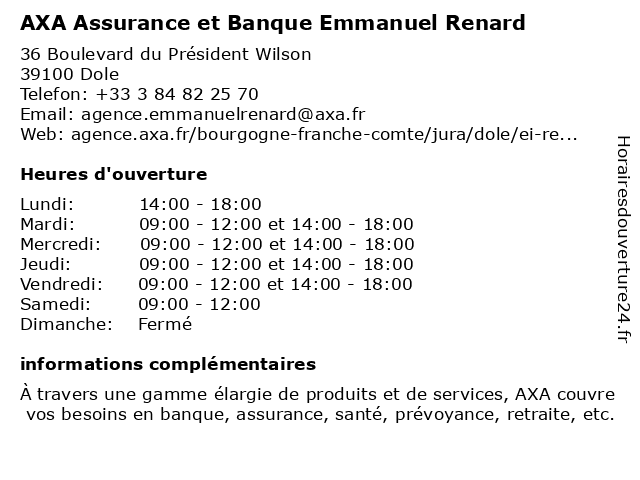 AXA Assurance et Banque Emmanuel Renard

36 Boulevard du Président Wilson
39100 Dole
Telefon: +33 3 84 82 25 70
Email: agence.emmanuelrenard@axa.fr
Web: agence.axa.fr/bourgogne-franche-comte/jura/dole/ei-re...

Heures d'ouverture

| | |
|---|---|
| Lundi: | 14:00 - 18:00 |
| Mardi: | 09:00 - 12:00 et 14:00 - 18:00 |
| Mercredi: | 09:00 - 12:00 et 14:00 - 18:00 |
| Jeudi: | 09:00 - 12:00 et 14:00 - 18:00 |
| Vendredi: | 09:00 - 12:00 et 14:00 - 18:00 |
| Samedi: | 09:00 - 12:00 |
| Dimanche: | Fermé |

informations complémentaires

À travers une gamme élargie de produits et de services, AXA couvre vos besoins en banque, assurance, santé, prévoyance, retraite, etc.

Horairesdouverture24.fr